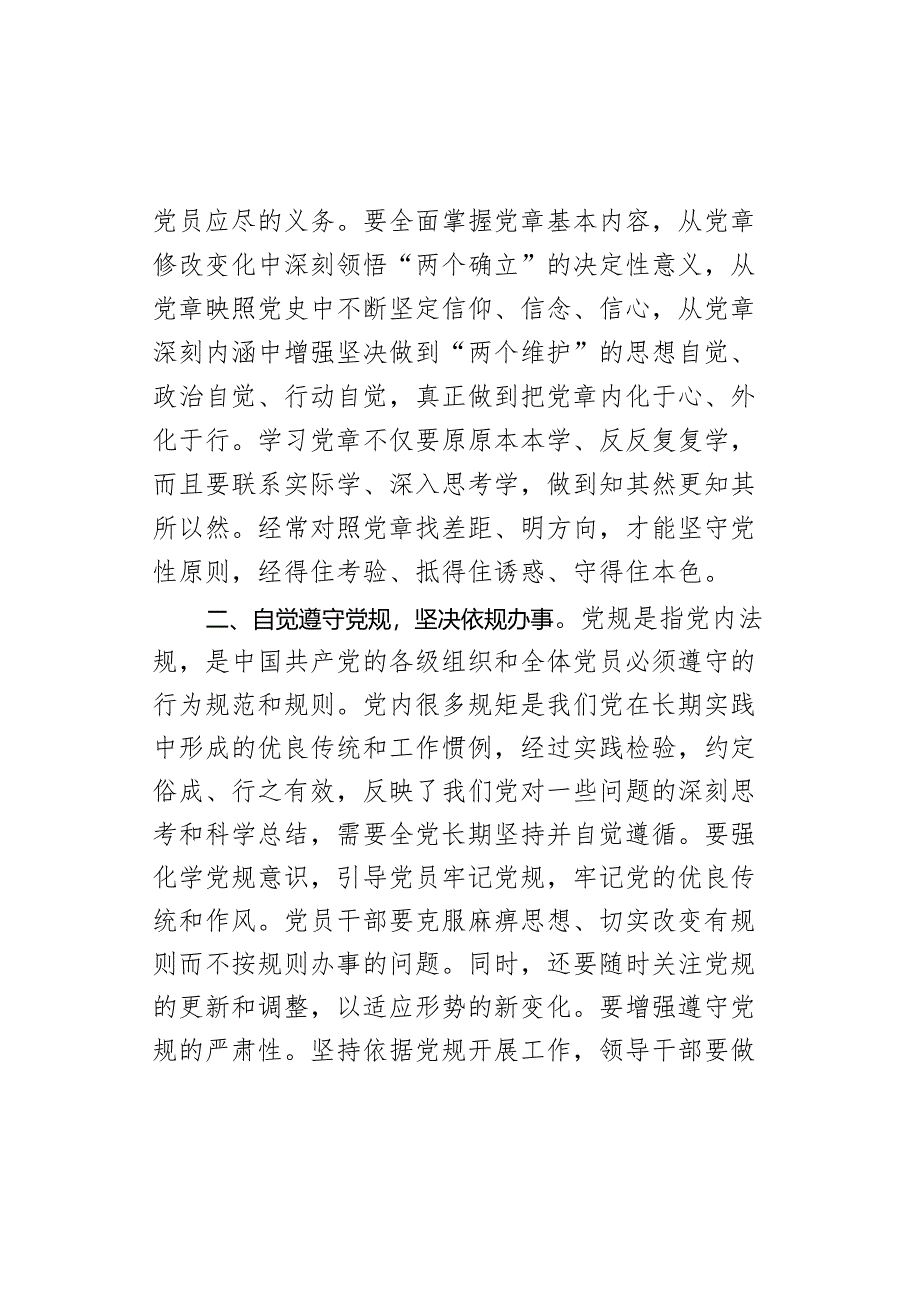 党员应尽的义务。要全面掌握党章基本内容，从党章修改变化中深刻领悟“两个确立”的决定性意义，从党章映照党史中不断坚定信仰、信念、信心，从党章深刻内涵中增强坚决做到“两个维护”的思想自觉、政治自觉、行动自觉，真正做到把党章内化于心、外化于行。学习党章不仅要原原本本学、反反复复学，而且要联系实际学、深入思考学，做到知其然更知其所以然。经常对照党章找差距、明方向，才能坚守党性原则，经得住考验、抵得住诱惑、守得住本色。

二、自觉遵守党规，坚决依规办事。党规是指党内法规，是中国共产党的各级组织和全体党员必须遵守的行为规范和规则。党内很多规矩是我们党在长期实践中形成的优良传统和工作惯例，经过实践检验，约定俗成、行之有效，反映了我们党对一些问题的深刻思考和科学总结，需要全党长期坚持并自觉遵循。要强化学党规意识，引导党员牢记党规，牢记党的优良传统和作风。党员干部要克服麻痹思想、切实改变有规则而不按规则办事的问题。同时，还要随时关注党规的更新和调整，以适应形势的新变化。要增强遵守党规的严肃性。坚持依据党规开展工作，领导干部要做